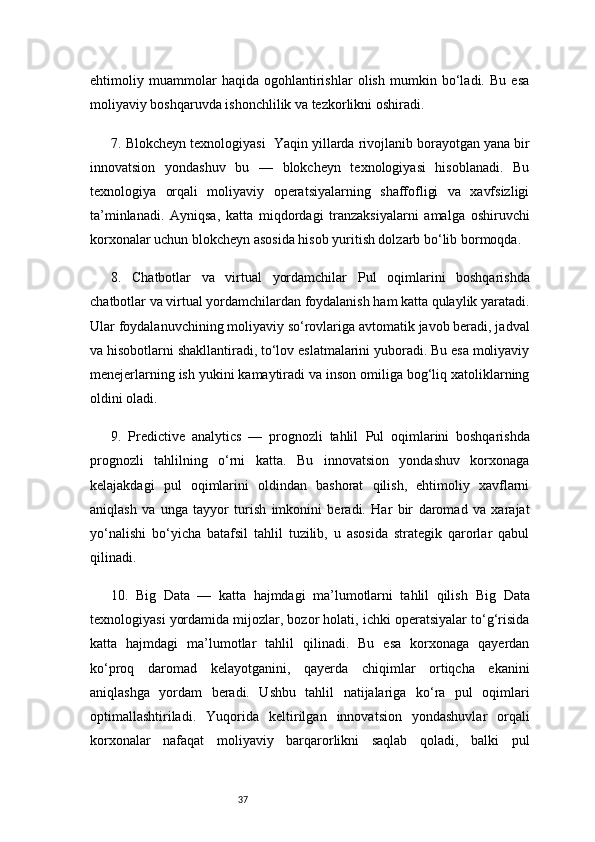 ehtimoliy muammolar haqida ogohlantirishlar olish mumkin bo‘ladi. Bu esa moliyaviy boshqaruvda ishonchlilik va tezkorlikni oshiradi.

7. Blokcheyn texnologiyasi  Yaqin yillarda rivojlanib borayotgan yana bir innovatsion yondashuv bu — blokcheyn texnologiyasi hisoblanadi. Bu texnologiya orqali moliyaviy operatsiyalarning shaffofligi va xavfsizligi ta’minlanadi. Ayniqsa, katta miqdordagi tranzaksiyalarni amalga oshiruvchi korxonalar uchun blokcheyn asosida hisob yuritish dolzarb bo‘lib bormoqda.

8. Chatbotlar va virtual yordamchilar Pul oqimlarini boshqarishda chatbotlar va virtual yordamchilardan foydalanish ham katta qulaylik yaratadi. Ular foydalanuvchining moliyaviy so‘rovlariga avtomatik javob beradi, jadval va hisobotlarni shakllantiradi, to‘lov eslatmalarini yuboradi. Bu esa moliyaviy menejerlarning ish yukini kamaytiradi va inson omiliga bog‘liq xatoliklarning oldini oladi.

9. Predictive analytics — prognozli tahlil Pul oqimlarini boshqarishda prognozli tahlilning o‘rni katta. Bu innovatsion yondashuv korxonaga kelajakdagi pul oqimlarini oldindan bashorat qilish, ehtimoliy xavflarni aniqlash va unga tayyor turish imkonini beradi. Har bir daromad va xarajat yo‘nalishi bo‘yicha batafsil tahlil tuzilib, u asosida strategik qarorlar qabul qilinadi.

10. Big Data — katta hajmdagi ma’lumotlarni tahlil qilish Big Data texnologiyasi yordamida mijozlar, bozor holati, ichki operatsiyalar to‘g‘risida katta hajmdagi ma’lumotlar tahlil qilinadi. Bu esa korxonaga qayerdan ko‘proq daromad kelayotganini, qayerda chiqimlar ortiqcha ekanini aniqlashga yordam beradi. Ushbu tahlil natijalariga ko‘ra pul oqimlari optimallashtiriladi. Yuqorida keltirilgan innovatsion yondashuvlar orqali korxonalar nafaqat moliyaviy barqarorlikni saqlab qoladi, balki pul

37